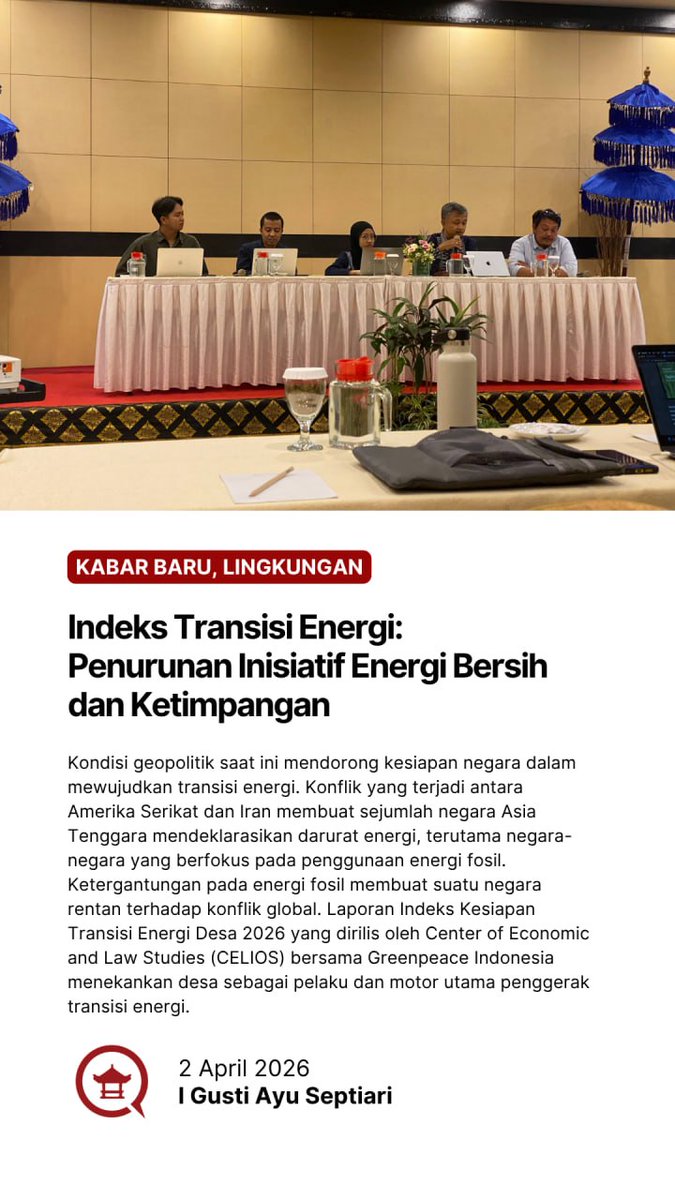 KABAR BARU, LINGKUNGAN

Indeks Transisi Energi: Penurunan Inisiatif Energi Bersih dan Ketimpangan

Kondisi geopolitik saat ini mendorong kesiapan negara dalam mewujudkan transisi energi. Konflik yang terjadi antara Amerika Serikat dan Iran membuat sejumlah negara Asia Tenggara mendeklarasikan darurat energi, terutama negara-negara yang berfokus pada penggunaan energi fosil. Ketergantungan pada energi fosil membuat suatu negara rentan terhadap konflik global. Laporan Indeks Kesiapan Transisi Energi Desa 2026 yang dirilis oleh Center of Economic and Law Studies (CELIOS) bersama Greenpeace Indonesia menekankan desa sebagai pelaku dan motor utama penggerak transisi energi.

2 April 2026
I Gusti Ayu Septiari